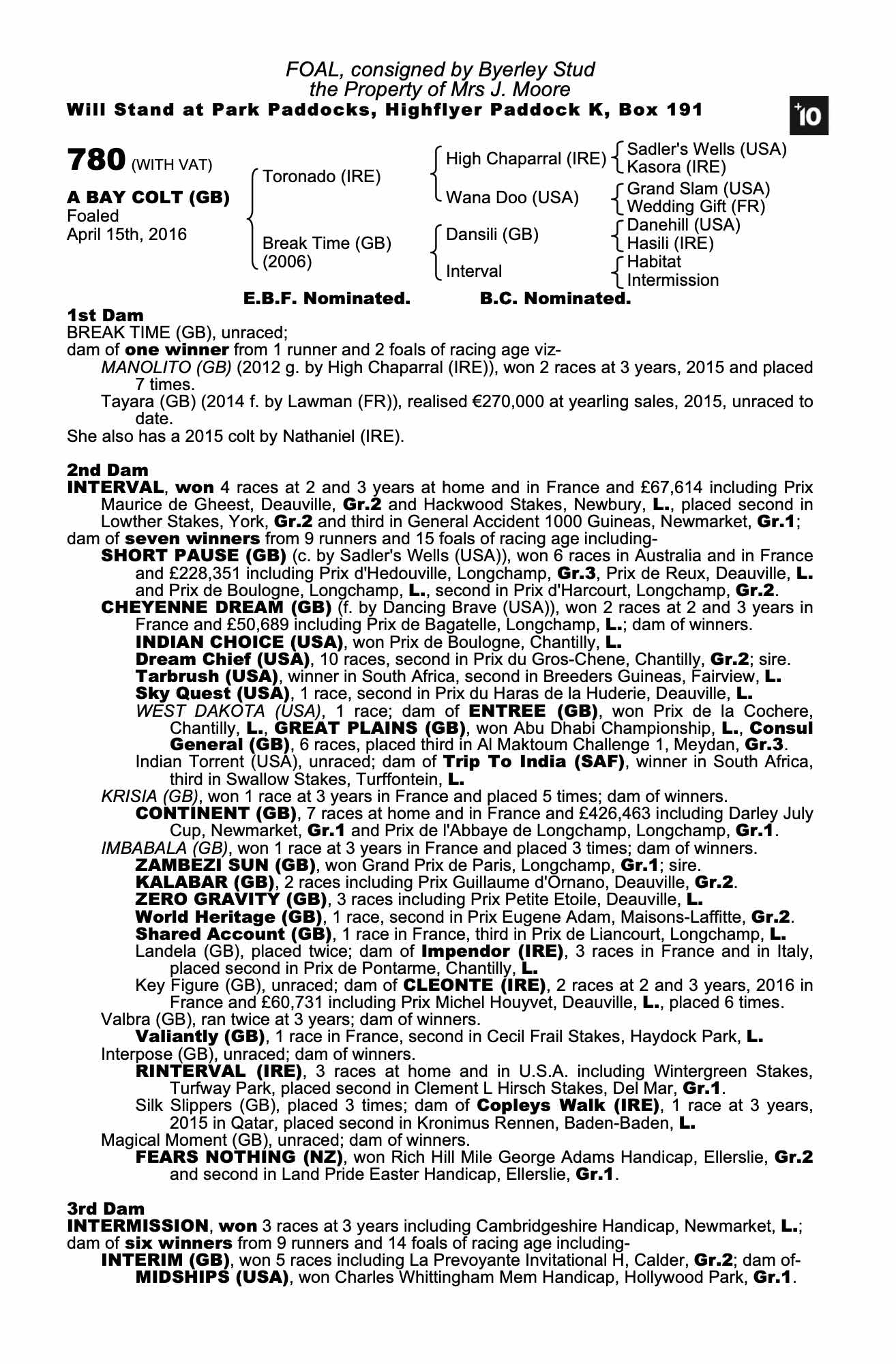 FOAL, consigned by Byerley Stud
the Property of Mrs J. Moore
Will Stand at Park Paddocks, Highflyer Paddock K, Box 191

+10

780 (WITH VAT)

A BAY COLT (GB)
Foaled
April 15th, 2016

Toronado (IRE)
Break Time (GB) (2006)

High Chaparral (IRE)
Wana Doo (USA)
Dansili (GB)
Interval

Sadler's Wells (USA)
Kasora (IRE)
Grand Slam (USA)
Wedding Gift (FR)
Danehill (USA)
Hasili (IRE)
Habitat
Intermission

E.B.F. Nominated. B.C. Nominated.

1st Dam
BREAK TIME (GB), unraced;
dam of one winner from 1 runner and 2 foals of racing age viz-
MANOLITO (GB) (2012 g. by High Chaparral (IRE)), won 2 races at 3 years, 2015 and placed 7 times.
Tayara (GB) (2014 f. by Lawman (FR)), realised €270,000 at yearling sales, 2015, unraced to date.
She also has a 2015 colt by Nathaniel (IRE).

2nd Dam
INTERVAL, won 4 races at 2 and 3 years at home and in France and £67,614 including Prix Maurice de Gheest, Deauville, Gr.2 and Hackwood Stakes, Newbury, L., placed second in Lowther Stakes, York, Gr.2 and third in General Accident 1000 Guineas, Newmarket, Gr.1;
dam of seven winners from 9 runners and 15 foals of racing age including-
SHORT PAUSE (GB) (c. by Sadler's Wells (USA)), won 6 races in Australia and in France and £228,351 including Prix d'Hedouville, Longchamp, Gr.3, Prix de Reux, Deauville, L. and Prix de Boulogne, Longchamp, L., second in Prix d'Harcourt, Longchamp, Gr.2.
CHEYENNE DREAM (GB) (f. by Dancing Brave (USA)), won 2 races at 2 and 3 years in France and £50,689 including Prix de Bagatelle, Longchamp, L.; dam of winners.
INDIAN CHOICE (USA), won Prix de Boulogne, Chantilly, L.
Dream Chief (USA), 10 races, second in Prix du Gros-Chene, Chantilly, Gr.2; sire.
Tarbrush (USA), winner in South Africa, second in Breeders Guineas, Fairview, L.
Sky Quest (USA), 1 race, second in Prix du Haras de la Huderie, Deauville, L.
WEST DAKOTA (USA), 1 race; dam of ENTREE (GB), won Prix de la Cochere, Chantilly, L., GREAT PLAINS (GB), won Abu Dhabi Championship, L., Consul General (GB), 6 races, placed third in Al Maktoum Challenge 1, Meydan, Gr.3.
Indian Torrent (USA), unraced; dam of Trip To India (SAF), winner in South Africa, third in Swallow Stakes, Turffontein, L.
KRISIA (GB), won 1 race at 3 years in France and placed 5 times; dam of winners.
CONTINENT (GB), 7 races at home and in France and £426,463 including Darley July Cup, Newmarket, Gr.1 and Prix de l'Abbaye de Longchamp, Longchamp, Gr.1.
IMBABALA (GB), won 1 race at 3 years in France and placed 3 times; dam of winners.
ZAMBEZI SUN (GB), won Grand Prix de Paris, Longchamp, Gr.1; sire.
KALABAR (GB), 2 races including Prix Guillaume d'Ornano, Deauville, Gr.2.
ZERO GRAVITY (GB), 3 races including Prix Petite Etoile, Deauville, L.
World Heritage (GB), 1 race, second in Prix Eugene Adam, Maisons-Laffitte, Gr.2.
Shared Account (GB), 1 race in France, third in Prix de Liancourt, Longchamp, L.
Landela (GB), placed twice; dam of Impendor (IRE), 3 races in France and in Italy, placed second in Prix de Pontarme, Chantilly, L.
Key Figure (GB), unraced; dam of CLEONTE (IRE), 2 races at 2 and 3 years, 2016 in France and £60,731 including Prix Michel Houyvet, Deauville, L., placed 6 times.
Valbra (GB), ran twice at 3 years; dam of winners.
Valiantly (GB), 1 race in France, second in Cecil Frail Stakes, Haydock Park, L.
Interpose (GB), unraced; dam of winners.
RINTERVAL (IRE), 3 races at home and in U.S.A. including Wintergreen Stakes, Turfway Park, placed second in Clement L Hirsch Stakes, Del Mar, Gr.1.
Silk Slippers (GB), placed 3 times; dam of Copleys Walk (IRE), 1 race at 3 years, 2015 in Qatar, placed second in Kronimus Rennen, Baden-Baden, L.
Magical Moment (GB), unraced; dam of winners.
FEARS NOTHING (NZ), won Rich Hill Mile George Adams Handicap, Ellerslie, Gr.2 and second in Land Pride Easter Handicap, Ellerslie, Gr.1.

3rd Dam
INTERMISSION, won 3 races at 3 years including Cambridgeshire Handicap, Newmarket, L.;
dam of six winners from 9 runners and 14 foals of racing age including-
INTERIM (GB), won 5 races including La Prevoyante Invitational H, Calder, Gr.2; dam of-
MIDSHIPS (USA), won Charles Whittingham Mem Handicap, Hollywood Park, Gr.1.